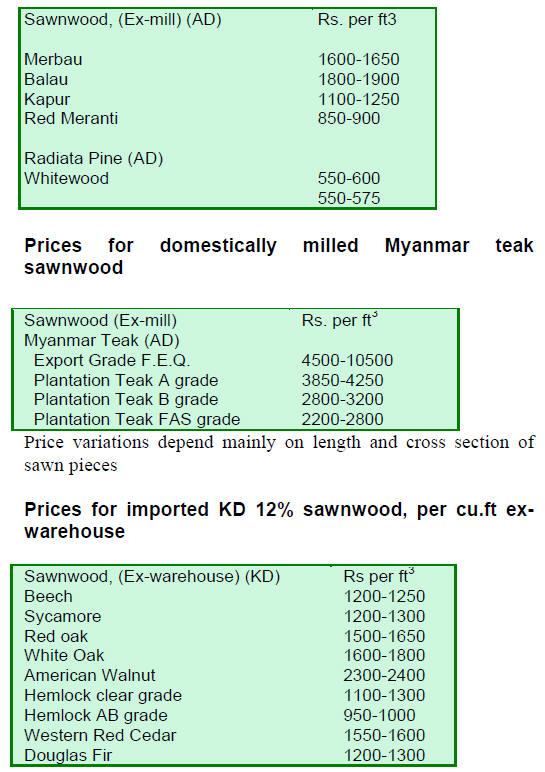 | Sawnwood, (Ex-mill) (AD) | Rs. per ft3 |
|---|---|
| Merbau | 1600-1650 |
| Balau | 1800-1900 |
| Kapur | 1100-1250 |
| Red Meranti | 850-900 |
| Radiata Pine (AD) | |
| Whitewood | 550-600 |
| | 550-575 |

**Prices for domestically milled Myanmar teak sawnwood**

| Sawnwood (Ex-mill) | Rs. per ft$^3$ |
|---|---|
| Myanmar Teak (AD) | |
| Export Grade F.E.Q. | 4500-10500 |
| Plantation Teak A grade | 3850-4250 |
| Plantation Teak B grade | 2800-3200 |
| Plantation Teak FAS grade | 2200-2800 |

Price variations depend mainly on length and cross section of sawn pieces

**Prices for imported KD 12% sawnwood, per cu.ft ex-warehouse**

| Sawnwood, (Ex-warehouse) (KD) | Rs per ft$^3$ |
|---|---|
| Beech | 1200-1250 |
| Sycamore | 1200-1300 |
| Red oak | 1500-1650 |
| White Oak | 1600-1800 |
| American Walnut | 2300-2400 |
| Hemlock clear grade | 1100-1300 |
| Hemlock AB grade | 950-1000 |
| Western Red Cedar | 1550-1600 |
| Douglas Fir | 1200-1300 |